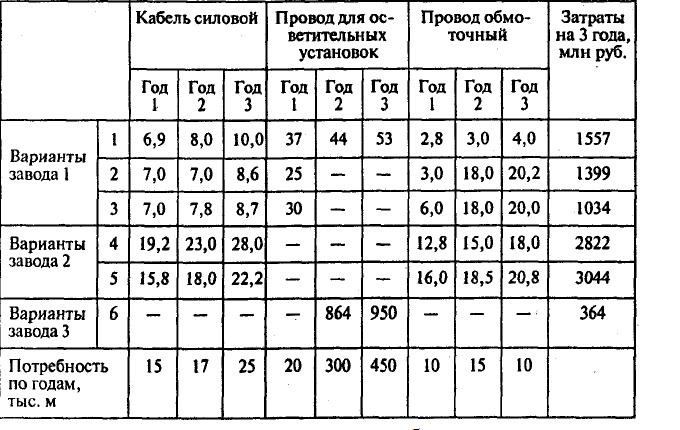 | | | Кабель силовой | | | Провод для осветительных установок | | | Провод обмоточный | | | Затраты на 3 года, млн руб. |
|---|---|---|---|---|---|---|---|---|---|---|---|
| | | Год 1 | Год 2 | Год 3 | Год 1 | Год 2 | Год 3 | Год 1 | Год 2 | Год 3 | |
| Варианты завода 1 | 1 | 6,9 | 8,0 | 10,0 | 37 | 44 | 53 | 2,8 | 3,0 | 4,0 | 1557 |
| | 2 | 7,0 | 7,0 | 8,6 | 25 | — | — | 3,0 | 18,0 | 20,2 | 1399 |
| | 3 | 7,0 | 7,8 | 8,7 | 30 | — | — | 6,0 | 18,0 | 20,0 | 1034 |
| Варианты завода 2 | 4 | 19,2 | 23,0 | 28,0 | — | — | — | 12,8 | 15,0 | 18,0 | 2822 |
| | 5 | 15,8 | 18,0 | 22,2 | — | — | — | 16,0 | 18,5 | 20,8 | 3044 |
| Варианты завода 3 | 6 | — | — | — | — | 864 | 950 | — | — | — | 364 |
| Потребность по годам, тыс. м | | 15 | 17 | 25 | 20 | 300 | 450 | 10 | 15 | 10 | |